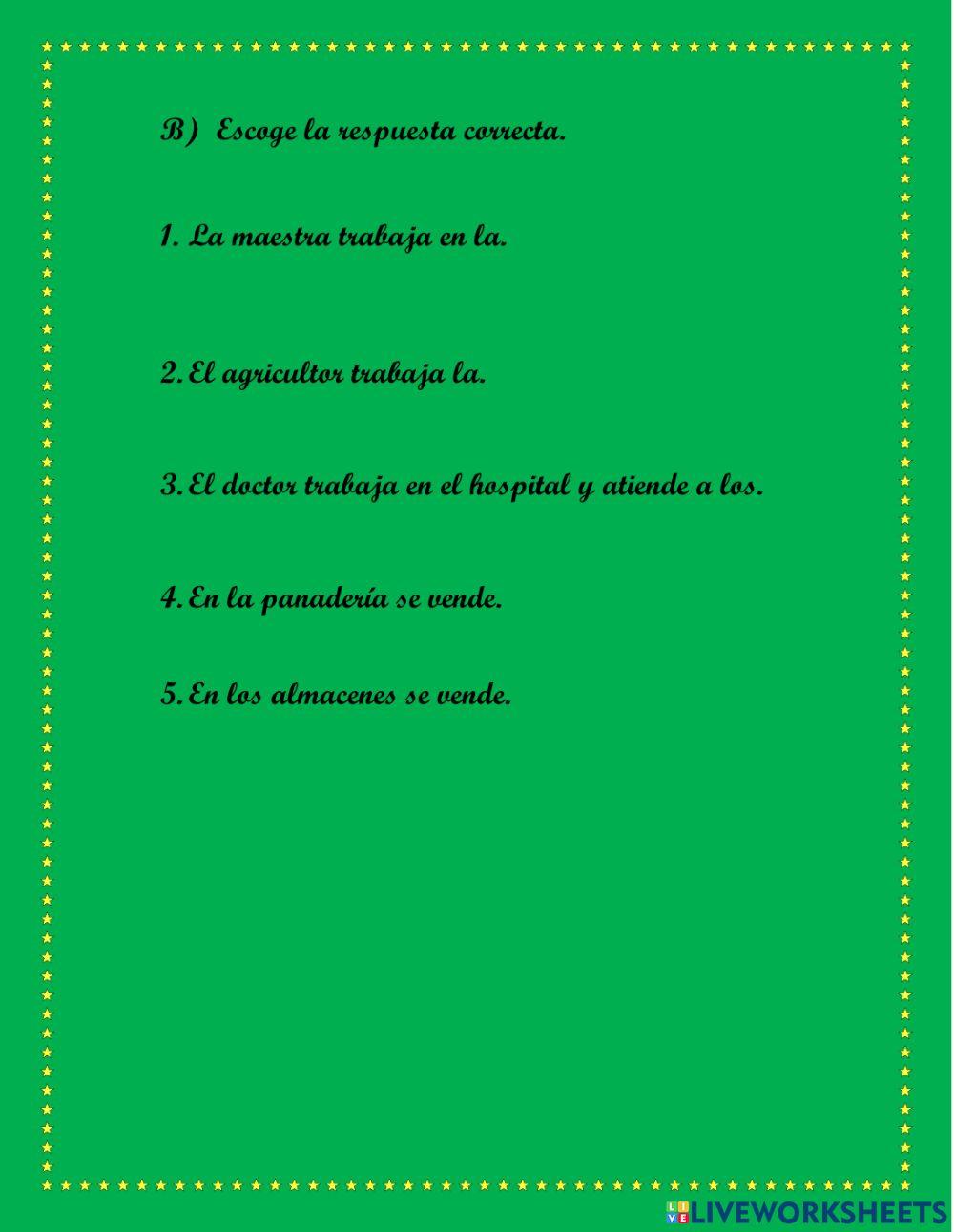 B) Escoge la respuesta correcta.

1. La maestra trabaja en la.

2. El agricultor trabaja la.

3. El doctor trabaja en el hospital y atiende a los.

4. En la panadería se vende.

5. En los almacenes se vende.

LIVEWORKSHEETS